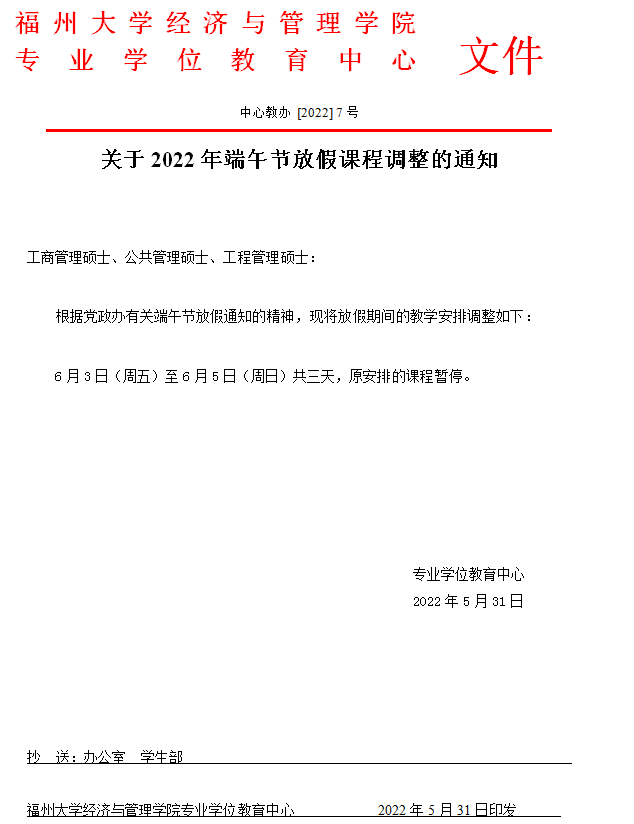 福州大学经济与管理学院
专业学位教育中心 文件

中心教办 [2022] 7 号

关于 2022 年端午节放假课程调整的通知

工商管理硕士、公共管理硕士、工程管理硕士：

根据党政办有关端午节放假通知的精神，现将放假期间的教学安排调整如下：

6 月 3 日（周五）至 6 月 5 日（周日）共三天，原安排的课程暂停。

专业学位教育中心
2022 年 5 月 31 日

抄 送：办公室 学生部

福州大学经济与管理学院专业学位教育中心 2022 年 5 月 31 日印发